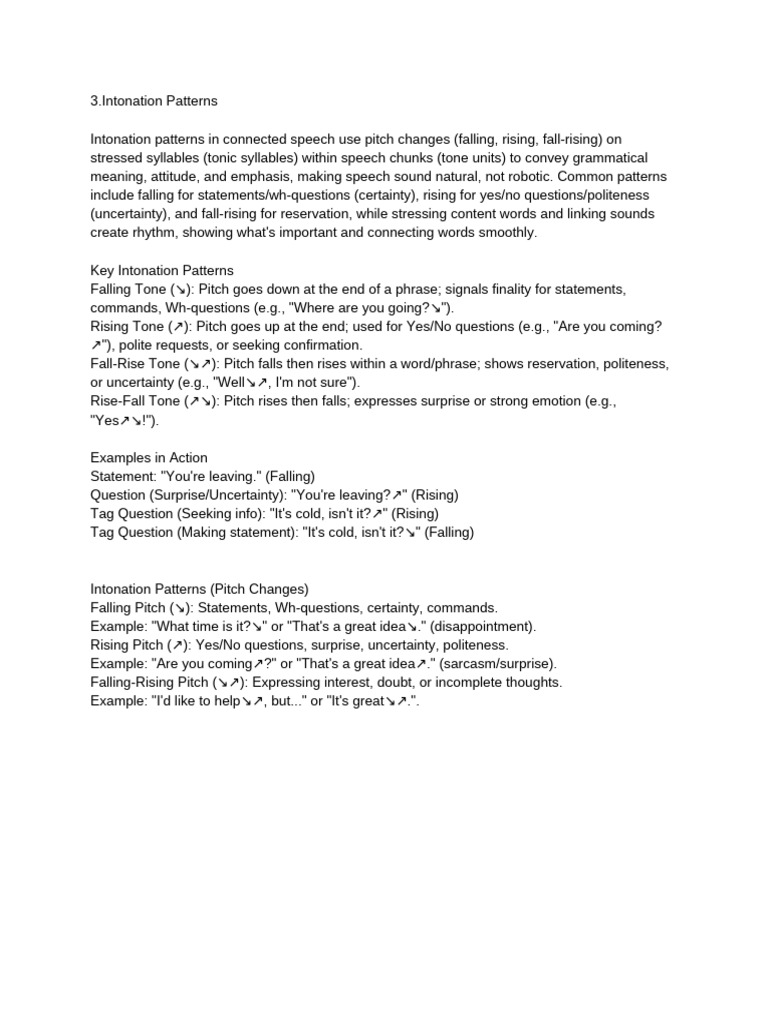 3.Intonation Patterns

Intonation patterns in connected speech use pitch changes (falling, rising, fall-rising) on stressed syllables (tonic syllables) within speech chunks (tone units) to convey grammatical meaning, attitude, and emphasis, making speech sound natural, not robotic. Common patterns include falling for statements/wh-questions (certainty), rising for yes/no questions/politeness (uncertainty), and fall-rising for reservation, while stressing content words and linking sounds create rhythm, showing what's important and connecting words smoothly.

Key Intonation Patterns
Falling Tone (↘): Pitch goes down at the end of a phrase; signals finality for statements, commands, Wh-questions (e.g., "Where are you going?↘").
Rising Tone (↗): Pitch goes up at the end; used for Yes/No questions (e.g., "Are you coming?↗"), polite requests, or seeking confirmation.
Fall-Rise Tone (↘↗): Pitch falls then rises within a word/phrase; shows reservation, politeness, or uncertainty (e.g., "Well↘↗, I'm not sure").
Rise-Fall Tone (↗↘): Pitch rises then falls; expresses surprise or strong emotion (e.g., "Yes↗↘!").

Examples in Action
Statement: "You're leaving." (Falling)
Question (Surprise/Uncertainty): "You're leaving?↗" (Rising)
Tag Question (Seeking info): "It's cold, isn't it?↗" (Rising)
Tag Question (Making statement): "It's cold, isn't it?↘" (Falling)

Intonation Patterns (Pitch Changes)
Falling Pitch (↘): Statements, Wh-questions, certainty, commands.
Example: "What time is it?↘" or "That's a great idea↘." (disappointment).
Rising Pitch (↗): Yes/No questions, surprise, uncertainty, politeness.
Example: "Are you coming↗?" or "That's a great idea↗." (sarcasm/surprise).
Falling-Rising Pitch (↘↗): Expressing interest, doubt, or incomplete thoughts.
Example: "I'd like to help↘↗, but..." or "It's great↘↗.".